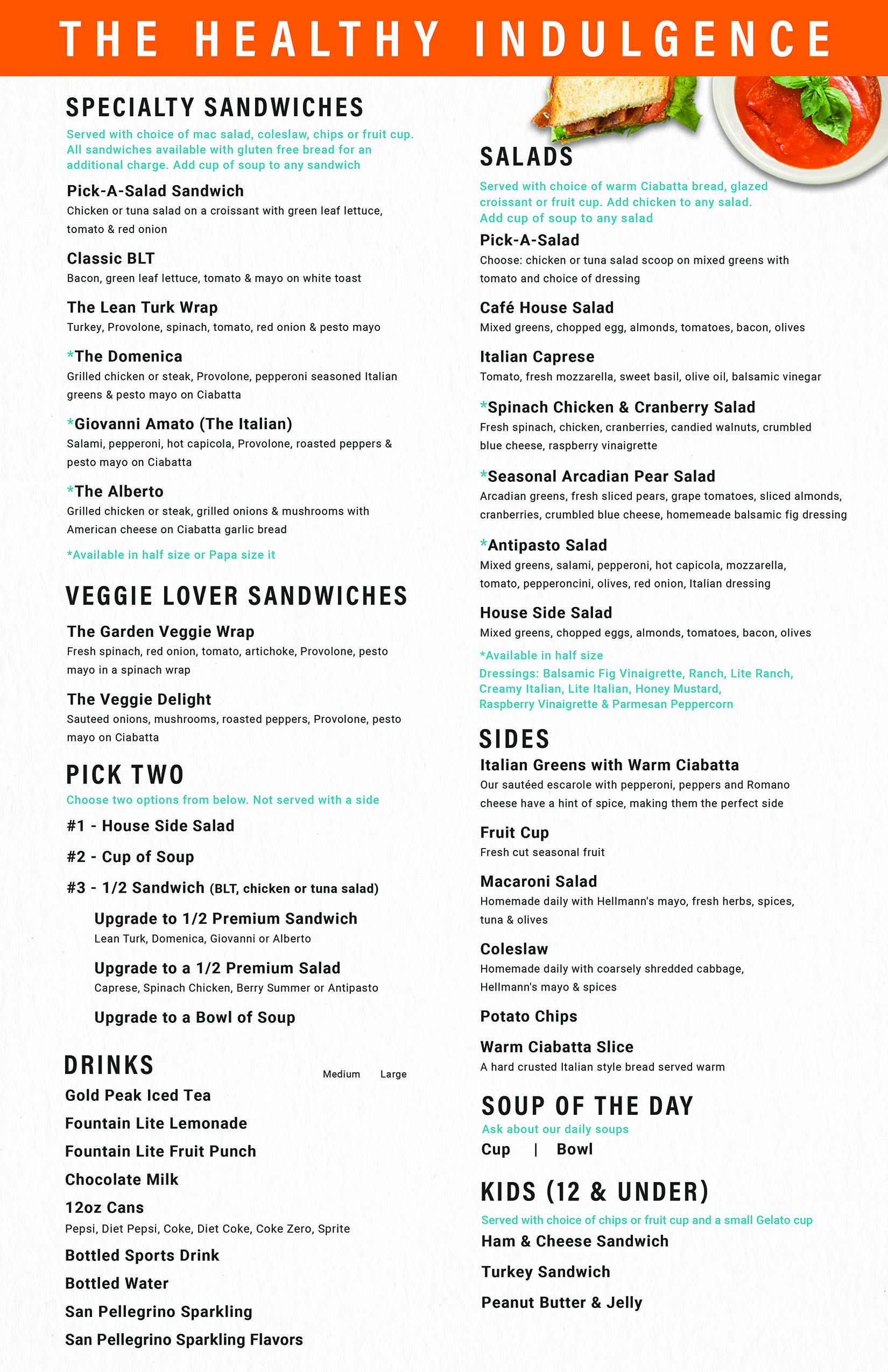 THE HEALTHY INDULGENCE

SPECIALTY SANDWICHES

Served with choice of mac salad, coleslaw, chips or fruit cup. All sandwiches available with gluten free bread for an additional charge. Add cup of soup to any sandwich

Pick-A-Salad Sandwich
Chicken or tuna salad on a croissant with green leaf lettuce, tomato & red onion

Classic BLT
Bacon, green leaf lettuce, tomato & mayo on white toast

The Lean Turk Wrap
Turkey, Provolone, spinach, tomato, red onion & pesto mayo

*The Domenica
Grilled chicken or steak, Provolone, pepperoni seasoned Italian greens & pesto mayo on Ciabatta

*Giovanni Amato (The Italian)
Salami, pepperoni, hot capicola, Provolone, roasted peppers & pesto mayo on Ciabatta

*The Alberto
Grilled chicken or steak, grilled onions & mushrooms with American cheese on Ciabatta garlic bread

*Available in half size or Papa size it

VEGGIE LOVER SANDWICHES

The Garden Veggie Wrap
Fresh spinach, red onion, tomato, artichoke, Provolone, pesto mayo in a spinach wrap

The Veggie Delight
Sauteed onions, mushrooms, roasted peppers, Provolone, pesto mayo on Ciabatta

PICK TWO

Choose two options from below. Not served with a side

#1 - House Side Salad

#2 - Cup of Soup

#3 - 1/2 Sandwich (BLT, chicken or tuna salad)

Upgrade to 1/2 Premium Sandwich
Lean Turk, Domenica, Giovanni or Alberto

Upgrade to a 1/2 Premium Salad
Caprese, Spinach Chicken, Berry Summer or Antipasto

Upgrade to a Bowl of Soup

DRINKS
Medium Large

Gold Peak Iced Tea
Fountain Lite Lemonade
Fountain Lite Fruit Punch
Chocolate Milk
12oz Cans
Pepsi, Diet Pepsi, Coke, Diet Coke, Coke Zero, Sprite
Bottled Sports Drink
Bottled Water
San Pellegrino Sparkling
San Pellegrino Sparkling Flavors

SALADS

Served with choice of warm Ciabatta bread, glazed croissant or fruit cup. Add chicken to any salad. Add cup of soup to any salad

Pick-A-Salad
Choose: chicken or tuna salad scoop on mixed greens with tomato and choice of dressing

Café House Salad
Mixed greens, chopped egg, almonds, tomatoes, bacon, olives

Italian Caprese
Tomato, fresh mozzarella, sweet basil, olive oil, balsamic vinegar

*Spinach Chicken & Cranberry Salad
Fresh spinach, chicken, cranberries, candied walnuts, crumbled blue cheese, raspberry vinaigrette

*Seasonal Arcadian Pear Salad
Arcadian greens, fresh sliced pears, grape tomatoes, sliced almonds, cranberries, crumbled blue cheese, homemeade balsamic fig dressing

*Antipasto Salad
Mixed greens, salami, pepperoni, hot capicola, mozzarella, tomato, pepperoncini, olives, red onion, Italian dressing

House Side Salad
Mixed greens, chopped eggs, almonds, tomatoes, bacon, olives

*Available in half size
Dressings: Balsamic Fig Vinaigrette, Ranch, Lite Ranch, Creamy Italian, Lite Italian, Honey Mustard, Raspberry Vinaigrette & Parmesan Peppercorn

SIDES

Italian Greens with Warm Ciabatta
Our sautéed escarole with pepperoni, peppers and Romano cheese have a hint of spice, making them the perfect side

Fruit Cup
Fresh cut seasonal fruit

Macaroni Salad
Homemade daily with Hellmann's mayo, fresh herbs, spices, tuna & olives

Coleslaw
Homemade daily with coarsely shredded cabbage, Hellmann's mayo & spices

Potato Chips

Warm Ciabatta Slice
A hard crusted Italian style bread served warm

SOUP OF THE DAY
Ask about our daily soups
Cup | Bowl

KIDS (12 & UNDER)
Served with choice of chips or fruit cup and a small Gelato cup
Ham & Cheese Sandwich
Turkey Sandwich
Peanut Butter & Jelly